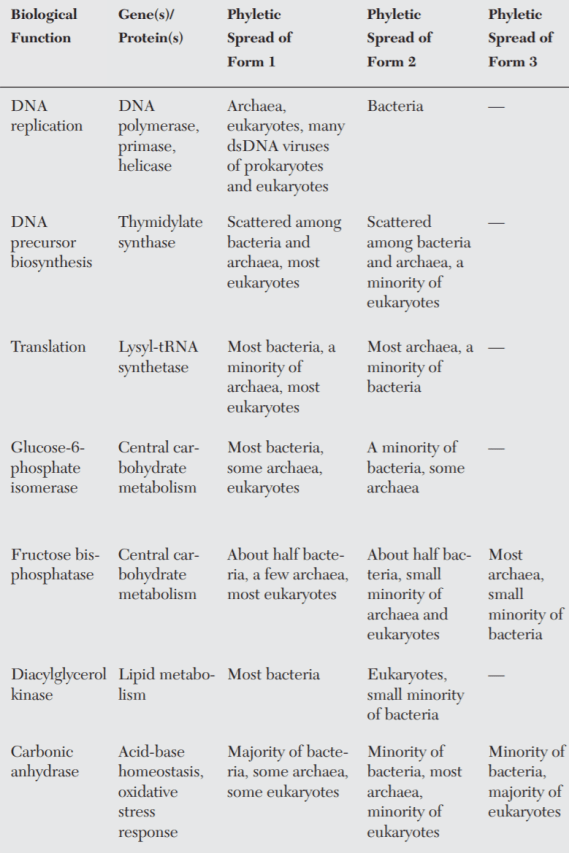 | Biological Function | Gene(s)/ Protein(s) | Phyletic Spread of Form 1 | Phyletic Spread of Form 2 | Phyletic Spread of Form 3 |
|---|---|---|---|---|
| DNA replication | DNA polymerase, primase, helicase | Archaea, eukaryotes, many dsDNA viruses of prokaryotes and eukaryotes | Bacteria | — |
| DNA precursor biosynthesis | Thymidylate synthase | Scattered among bacteria and archaea, most eukaryotes | Scattered among bacteria and archaea, a minority of eukaryotes | — |
| Translation | Lysyl-tRNA synthetase | Most bacteria, a minority of archaea, most eukaryotes | Most archaea, a minority of bacteria | — |
| Glucose-6-phosphate isomerase | Central carbohydrate metabolism | Most bacteria, some archaea, eukaryotes | A minority of bacteria, some archaea | — |
| Fructose bisphosphatase | Central carbohydrate metabolism | About half bacteria, a few archaea, most eukaryotes | About half bacteria, small minority of archaea and eukaryotes | Most archaea, small minority of bacteria |
| Diacylglycerol kinase | Lipid metabolism | Most bacteria | Eukaryotes, small minority of bacteria | — |
| Carbonic anhydrase | Acid-base homeostasis, oxidative stress response | Majority of bacteria, some archaea, some eukaryotes | Minority of bacteria, most archaea, minority of eukaryotes | Minority of bacteria, majority of eukaryotes |